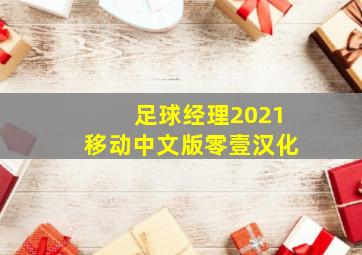 足球经理2021
移动中文版零壹汉化